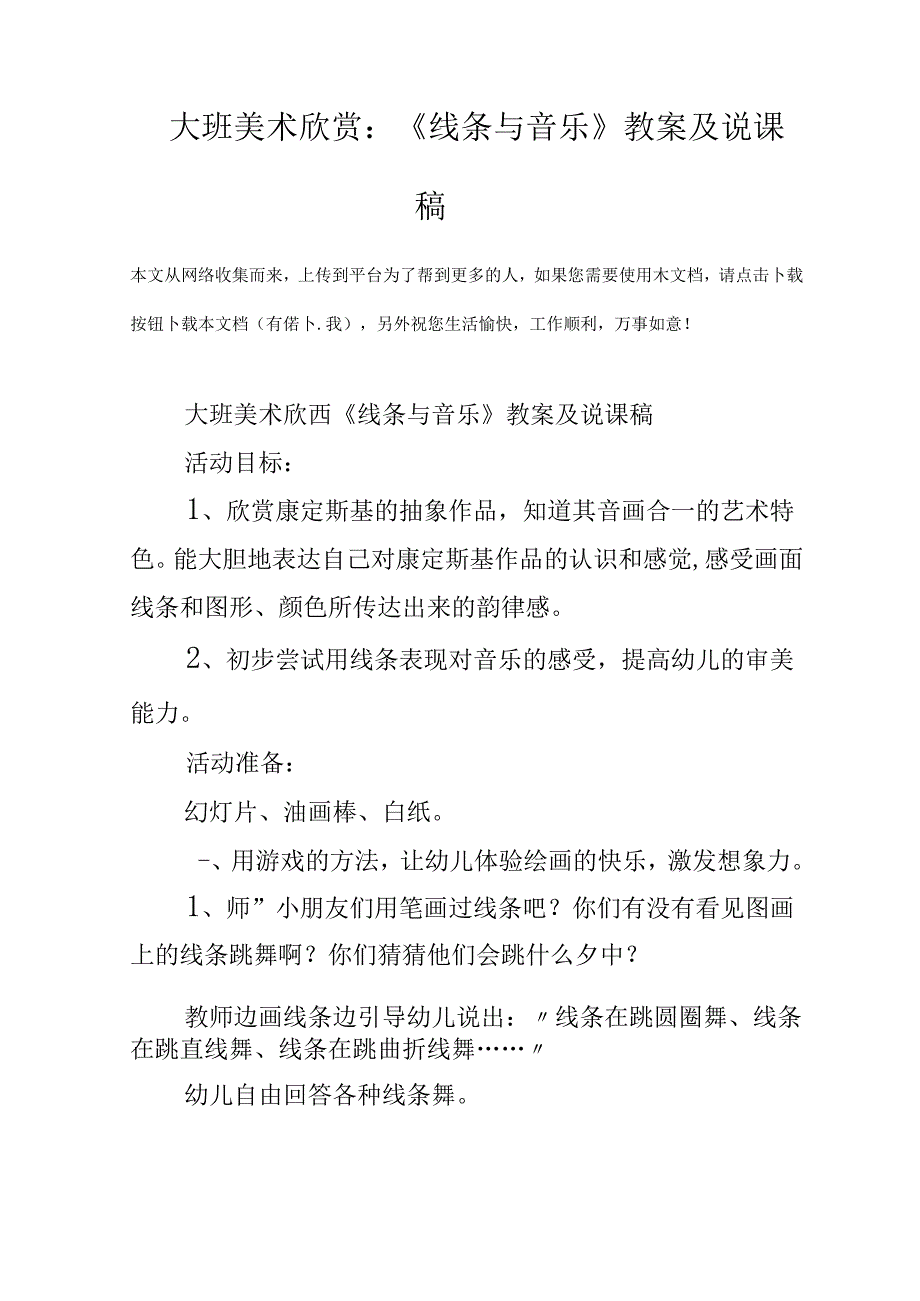 大班美术欣赏：《线条与音乐》教案及说课稿

本文从网络收集而来，上传到平台为了帮到更多的人，如果您需要使用木文档，请点击卜载按钮卜载本文档（有偌卜.我），另外祝您生活愉快，工作顺利，万事如意！

大班美术欣西《线条与音乐》教案及说课稿

活动目标：

1、欣赏康定斯基的抽象作品，知道其音画合一的艺术特色。能大胆地表达自己对康定斯基作品的认识和感觉，感受画面线条和图形、颜色所传达出来的韵律感。

2、初步尝试用线条表现对音乐的感受，提高幼儿的审美能力。

活动准备：

幻灯片、油画棒、白纸。

-、用游戏的方法，让幼儿体验绘画的快乐，激发想象力。

1、师”小朋友们用笔画过线条吧？你们有没有看见图画上的线条跳舞啊？你们猜猜他们会跳什么夕中？

教师边画线条边引导幼儿说出：〃线条在跳圆圈舞、线条在跳直线舞、线条在跳曲折线舞……〃

幼儿自由回答各种线条舞。